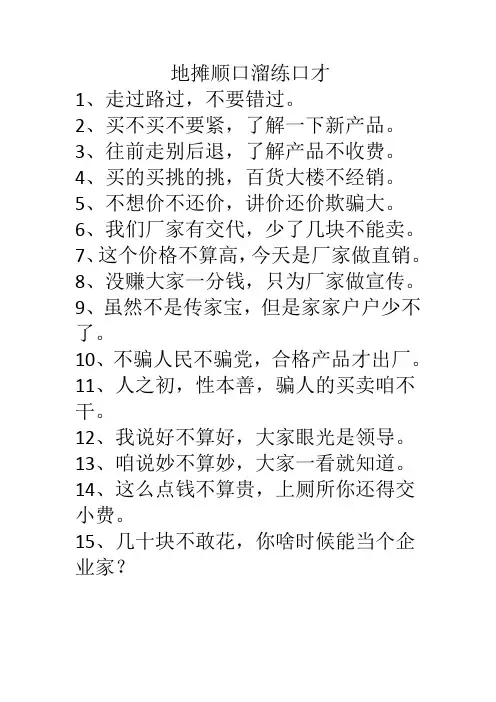 地摊顺口溜练口才

1、走过路过，不要错过。

2、买不买不要紧，了解一下新产品。

3、往前走别后退，了解产品不收费。

4、买的买挑的挑，百货大楼不经销。

5、不想价不还价，讲价还价欺骗大。

6、我们厂家有交代，少了几块不能卖。

7、这个价格不算高，今天是厂家做直销。

8、没赚大家一分钱，只为厂家做宣传。

9、虽然不是传家宝，但是家家户户少不了。

10、不骗人民不骗党，合格产品才出厂。

11、人之初，性本善，骗人的买卖咱不干。

12、我说好不算好，大家眼光是领导。

13、咱说妙不算妙，大家一看就知道。

14、这么点钱不算贵，上厕所你还得交小费。

15、几十块不敢花，你啥时候能当个企业家？